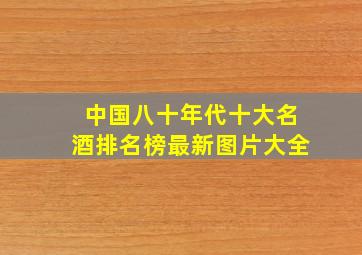 中国八十年代十大名酒排名榜最新图片大全